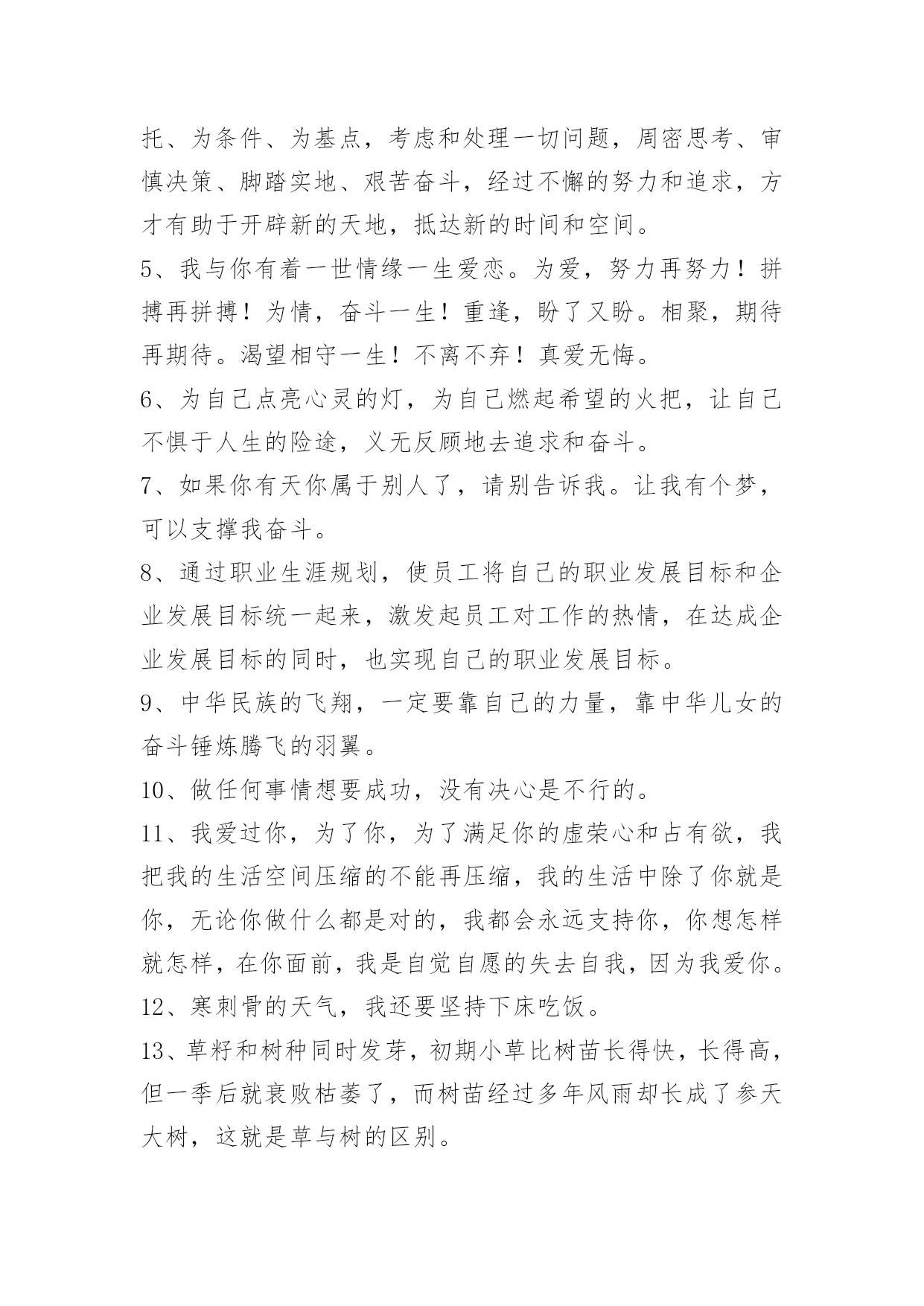 托、为条件、为基点，考虑和处理一切问题，周密思考、审慎决策、脚踏实地、艰苦奋斗，经过不懈的努力和追求，方才有助于开辟新的天地，抵达新的时间和空间。

5、我与你有着一世情缘一生爱恋。为爱，努力再努力！拼搏再拼搏！为情，奋斗一生！重逢，盼了又盼。相聚，期待再期待。渴望相守一生！不离不弃！真爱无悔。

6、为自己点亮心灵的灯，为自己燃起希望的火把，让自己不惧于人生的险途，义无反顾地去追求和奋斗。

7、如果你有天你属于别人了，请别告诉我。让我有个梦，可以支撑我奋斗。

8、通过职业生涯规划，使员工将自己的职业发展目标和企业发展目标统一起来，激发起员工对工作的热情，在达成企业发展目标的同时，也实现自己的职业发展目标。

9、中华民族的飞翔，一定要靠自己的力量，靠中华儿女的奋斗锤炼腾飞的羽翼。

10、做任何事情想要成功，没有决心是不行的。

11、我爱过你，为了你，为了满足你的虚荣心和占有欲，我把我的生活空间压缩的不能再压缩，我的生活中除了你就是你，无论你做什么都是对的，我都会永远支持你，你想怎样就怎样，在你面前，我是自觉自愿的失去自我，因为我爱你。

12、寒刺骨的天气，我还要坚持下床吃饭。

13、草籽和树种同时发芽，初期小草比树苗长得快，长得高，但一季后就衰败枯萎了，而树苗经过多年风雨却长成了参天大树，这就是草与树的区别。